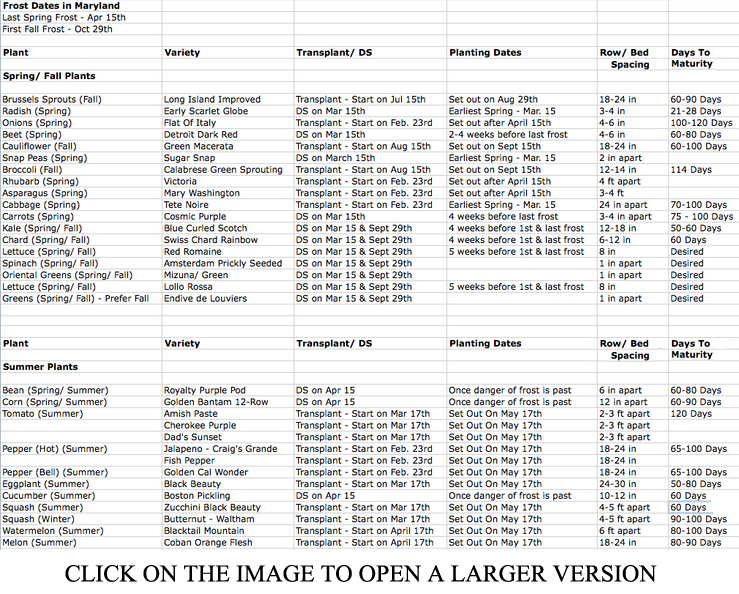 Frost Dates in Maryland
Last Spring Frost - Apr 15th
First Fall Frost - Oct 29th

| Plant | Variety | Transplant/ DS | Planting Dates | Row/ Bed Spacing | Days To Maturity |
|---|---|---|---|---|---|
| Spring/ Fall Plants | | | | | |
| Brussels Sprouts (Fall) | Long Island Improved | Transplant - Start on Jul 15th | Set out on Aug 29th | 18-24 in | 60-90 Days |
| Radish (Spring) | Early Scarlet Globe | DS on Mar 15th | Earliest Spring - Mar. 15 | 3-4 in | 21-28 Days |
| Onions (Spring) | Flat Of Italy | Transplant - Start on Feb. 23rd | Set out after April 15th | 4-6 in | 100-120 Days |
| Beet (Spring) | Detroit Dark Red | DS on Mar 15th | 2-4 weeks before last frost | 4-6 in | 60-80 Days |
| Cauliflower (Fall) | Green Macerata | Transplant - Start on Aug 15th | Set out on Sept 15th | 18-24 in | 60-100 Days |
| Snap Peas (Spring) | Sugar Snap | DS on March 15th | Earliest Spring - Mar. 15 | 2 in apart | |
| Broccoli (Fall) | Calabrese Green Sprouting | Transplant - Start on Aug 15th | Set out on Sept 15th | 12-14 in | 114 Days |
| Rhubarb (Spring) | Victoria | Transplant - Start on Feb. 23rd | Set out after April 15th | 4 ft apart | |
| Asparagus (Spring) | Mary Washington | Transplant - Start on Feb. 23rd | Set out after April 15th | 3-4 ft | |
| Cabbage (Spring) | Tete Noire | Transplant - Start on Feb. 23rd | Earliest Spring - Mar. 15 | 24 in apart | 70-100 Days |
| Carrots (Spring) | Cosmic Purple | DS on Mar 15th | 4 weeks before last frost | 3-4 in apart | 75 - 100 Days |
| Kale (Spring/ Fall) | Blue Curled Scotch | DS on Mar 15 & Sept 29th | 4 weeks before 1st & last frost | 12-18 in | 50-60 Days |
| Chard (Spring/ Fall) | Swiss Chard Rainbow | DS on Mar 15 & Sept 29th | 4 weeks before 1st & last frost | 6-12 in | 60 Days |
| Lettuce (Spring/ Fall) | Red Romaine | DS on Mar 15 & Sept 29th | 5 weeks before 1st & last frost | 8 in | Desired |
| Spinach (Spring/ Fall) | Amsterdam Prickly Seeded | DS on Mar 15 & Sept 29th | | 1 in apart | Desired |
| Oriental Greens (Spring/ Fall) | Mizuna/ Green | DS on Mar 15 & Sept 29th | | 1 in apart | Desired |
| Lettuce (Spring/ Fall) | Lollo Rossa | DS on Mar 15 & Sept 29th | 5 weeks before 1st & last frost | 8 in | Desired |
| Greens (Spring/ Fall) - Prefer Fall | Endive de Louviers | DS on Mar 15 & Sept 29th | | 1 in apart | Desired |

| Plant | Variety | Transplant/ DS | Planting Dates | Row/ Bed Spacing | Days To Maturity |
|---|---|---|---|---|---|
| Summer Plants | | | | | |
| Bean (Spring/ Summer) | Royalty Purple Pod | DS on Apr 15 | Once danger of frost is past | 6 in apart | 60-80 Days |
| Corn (Spring/ Summer) | Golden Bantam 12-Row | DS on Apr 15 | Once danger of frost is past | 12 in apart | 60-90 Days |
| Tomato (Summer) | Amish Paste | Transplant - Start on Mar 17th | Set Out On May 17th | 2-3 ft apart | 120 Days |
| | Cherokee Purple | Transplant - Start on Mar 17th | Set Out On May 17th | 2-3 ft apart | |
| | Dad's Sunset | Transplant - Start on Mar 17th | Set Out On May 17th | 2-3 ft apart | |
| Pepper (Hot) (Summer) | Jalapeno - Craig's Grande | Transplant - Start on Feb. 23rd | Set Out On May 17th | 18-24 in | 65-100 Days |
| | Fish Pepper | Transplant - Start on Feb. 23rd | Set Out On May 17th | 18-24 in | |
| Pepper (Bell) (Summer) | Golden Cal Wonder | Transplant - Start on Feb. 23rd | Set Out On May 17th | 18-24 in | 65-100 Days |
| Eggplant (Summer) | Black Beauty | Transplant - Start on Mar 17th | Set Out On May 17th | 24-30 in | 50-80 Days |
| Cucumber (Summer) | Boston Pickling | DS on Apr 15 | Once danger of frost is past | 10-12 in | 60 Days |
| Squash (Summer) | Zucchini Black Beauty | Transplant - Start on Mar 17th | Set Out On May 17th | 4-5 ft apart | 60 Days |
| Squash (Winter) | Butternut - Waltham | Transplant - Start on Mar 17th | Set Out On May 17th | 4-5 ft apart | 90-100 Days |
| Watermelon (Summer) | Blacktail Mountain | Transplant - Start on April 17th | Set Out On May 17th | 6 ft apart | 80-100 Days |
| Melon (Summer) | Coban Orange Flesh | Transplant - Start on April 17th | Set Out On May 17th | 18-24 in | 80-90 Days |

CLICK ON THE IMAGE TO OPEN A LARGER VERSION